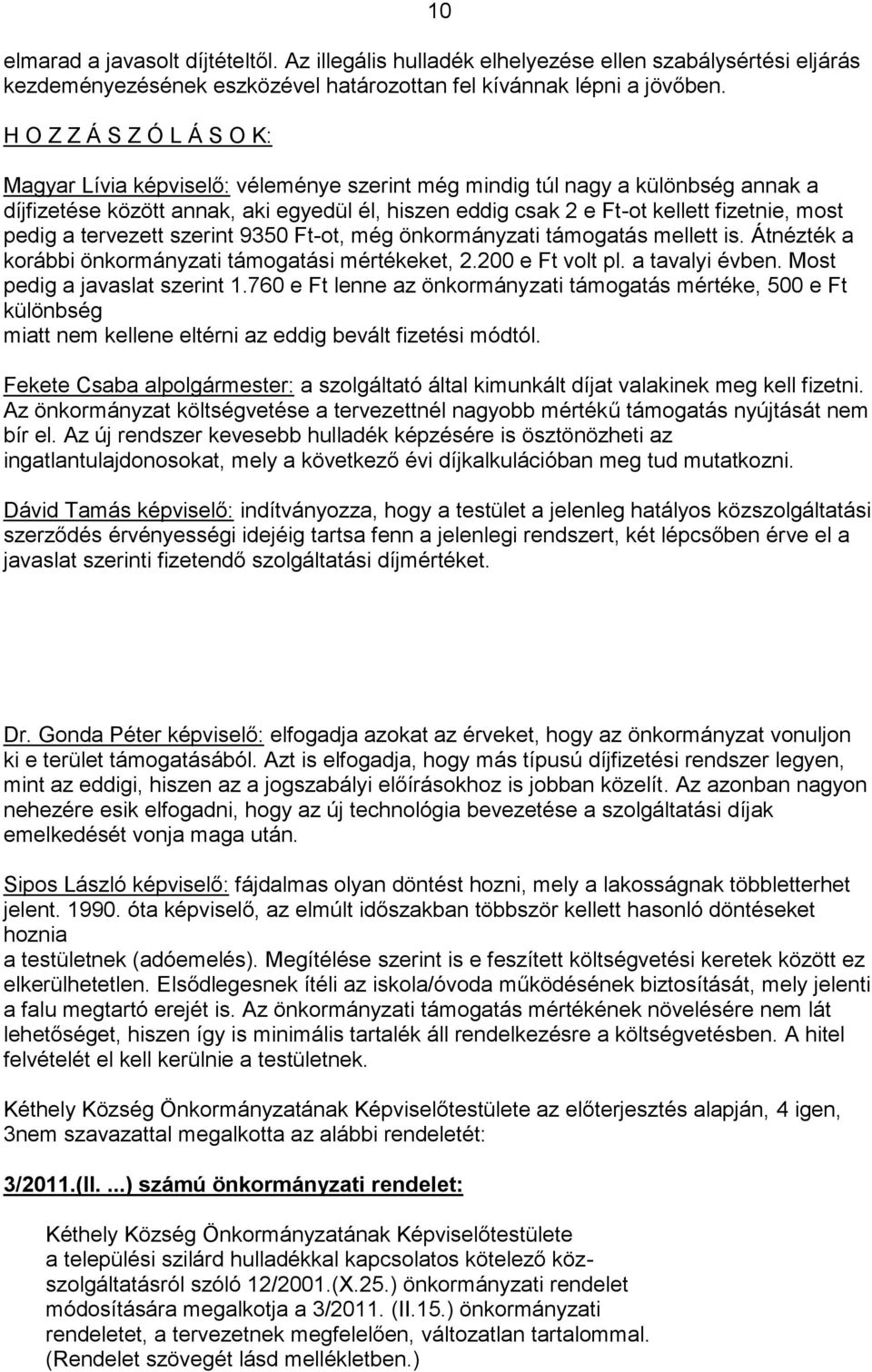 10

elmarad a javasolt díjtételtől. Az illegális hulladék elhelyezése ellen szabálysértési eljárás kezdeményezésének eszközével határozottan fel kívánnak lépni a jövőben.

H O Z Z Á S Z Ó L Á S O K:

Magyar Lívia képviselő: véleménye szerint még mindig túl nagy a különbség annak a díjfizetése között annak, aki egyedül él, hiszen eddig csak 2 e Ft-ot kellett fizetnie, most pedig a tervezett szerint 9350 Ft-ot, még önkormányzati támogatás mellett is. Átnézték a korábbi önkormányzati támogatási mértékeket, 2.200 e Ft volt pl. a tavalyi évben. Most pedig a javaslat szerint 1.760 e Ft lenne az önkormányzati támogatás mértéke, 500 e Ft különbség
miatt nem kellene eltérni az eddig bevált fizetési módtól.

Fekete Csaba alpolgármester: a szolgáltató által kimunkált díjat valakinek meg kell fizetni. Az önkormányzat költségvetése a tervezettnél nagyobb mértékű támogatás nyújtását nem bír el. Az új rendszer kevesebb hulladék képzésére is ösztönözheti az ingatlantulajdonosokat, mely a következő évi díjkalkulációban meg tud mutatkozni.

Dávid Tamás képviselő: indítványozza, hogy a testület a jelenleg hatályos közszolgáltatási szerződés érvényességi idejéig tartsa fenn a jelenlegi rendszert, két lépcsőben érve el a javaslat szerinti fizetendő szolgáltatási díjmértéket.

Dr. Gonda Péter képviselő: elfogadja azokat az érveket, hogy az önkormányzat vonuljon ki e terület támogatásából. Azt is elfogadja, hogy más típusú díjfizetési rendszer legyen, mint az eddigi, hiszen az a jogszabályi előírásokhoz is jobban közelít. Az azonban nagyon nehezére esik elfogadni, hogy az új technológia bevezetése a szolgáltatási díjak emelkedését vonja maga után.

Sipos László képviselő: fájdalmas olyan döntést hozni, mely a lakosságnak többletterhet jelent. 1990. óta képviselő, az elmúlt időszakban többször kellett hasonló döntéseket hoznia
a testületnek (adóemelés). Megítélése szerint is e feszített költségvetési keretek között ez elkerülhetetlen. Elsődlegesnek ítéli az iskola/óvoda működésének biztosítását, mely jelenti a falu megtartó erejét is. Az önkormányzati támogatás mértékének növelésére nem lát lehetőséget, hiszen így is minimális tartalék áll rendelkezésre a költségvetésben. A hitel felvételét el kell kerülnie a testületnek.

Kéthely Község Önkormányzatának Képviselőtestülete az előterjesztés alapján, 4 igen, 3nem szavazattal megalkotta az alábbi rendeletét:

3/2011.(II. ...) számú önkormányzati rendelet:

Kéthely Község Önkormányzatának Képviselőtestülete a települési szilárd hulladékkal kapcsolatos kötelező közszolgáltatásról szóló 12/2001.(X.25.) önkormányzati rendelet módosítására megalkotja a 3/2011. (II.15.) önkormányzati rendeletet, a tervezetnek megfelelően, változatlan tartalommal. (Rendelet szövegét lásd mellékletben.)